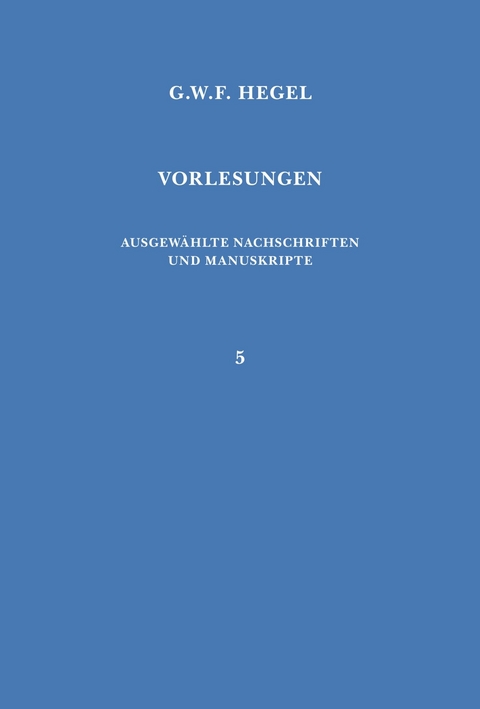 G.W.F. HEGEL

VORLESUNGEN

AUSGEWÄHLTE NACHSCHRIFTEN UND MANUSKRIPTE

5